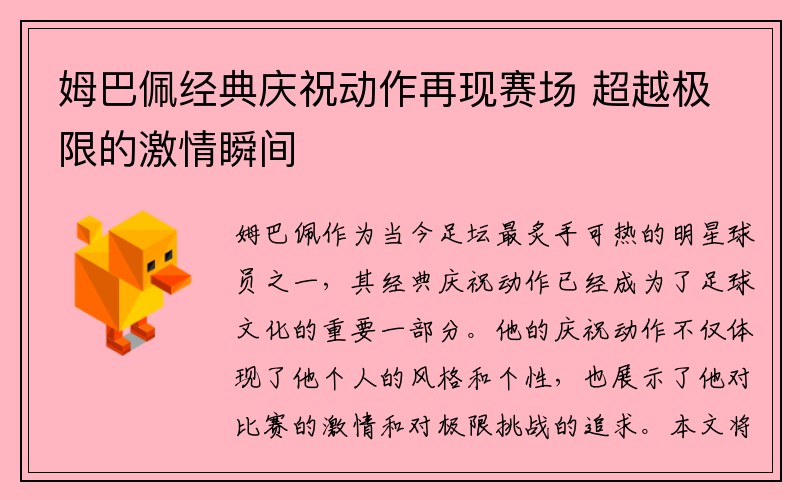 姆巴佩经典庆祝动作再现赛场 超越极限的激情瞬间

姆巴佩作为当今足坛最炙手可热的明星球员之一，其经典庆祝动作已经成为了足球文化的重要一部分。他的庆祝动作不仅体现了他个人的风格和个性，也展示了他对比赛的激情和对极限挑战的追求。本文将